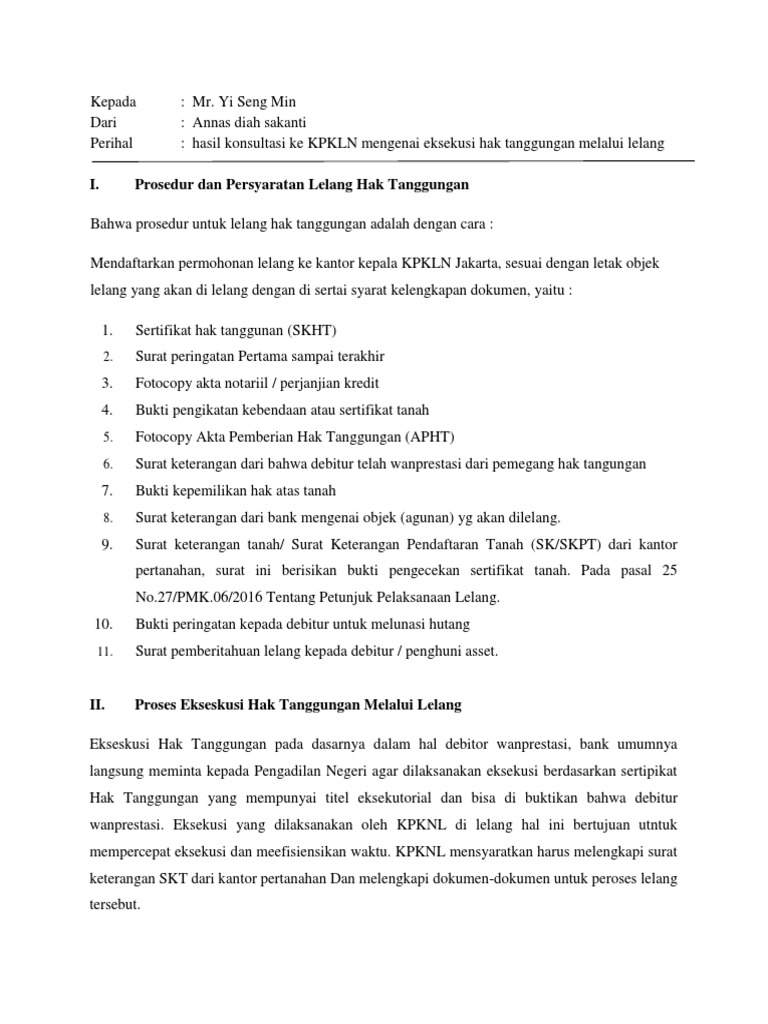 Kepada : Mr. Yi Seng Min
Dari : Annas diah sakanti
Perihal : hasil konsultasi ke KPKLN mengenai eksekusi hak tanggungan melalui lelang

I. Prosedur dan Persyaratan Lelang Hak Tanggungan

Bahwa prosedur untuk lelang hak tanggungan adalah dengan cara :

Mendaftarkan permohonan lelang ke kantor kepala KPKLN Jakarta, sesuai dengan letak objek lelang yang akan di lelang dengan di sertai syarat kelengkapan dokumen, yaitu :

1. Sertifikat hak tanggunan (SKHT)
2. Surat peringatan Pertama sampai terakhir
3. Fotocopy akta notariil / perjanjian kredit
4. Bukti pengikatan kebendaan atau sertifikat tanah
5. Fotocopy Akta Pemberian Hak Tanggungan (APHT)
6. Surat keterangan dari bahwa debitur telah wanprestasi dari pemegang hak tangungan
7. Bukti kepemilikan hak atas tanah
8. Surat keterangan dari bank mengenai objek (agunan) yg akan dilelang.
9. Surat keterangan tanah/ Surat Keterangan Pendaftaran Tanah (SK/SKPT) dari kantor pertanahan, surat ini berisikan bukti pengecekan sertifikat tanah. Pada pasal 25 No.27/PMK.06/2016 Tentang Petunjuk Pelaksanaan Lelang.
10. Bukti peringatan kepada debitur untuk melunasi hutang
11. Surat pemberitahuan lelang kepada debitur / penghuni asset.

II. Proses Ekseskusi Hak Tanggungan Melalui Lelang

Ekseskusi Hak Tanggungan pada dasarnya dalam hal debitor wanprestasi, bank umumnya langsung meminta kepada Pengadilan Negeri agar dilaksanakan eksekusi berdasarkan sertipikat Hak Tanggungan yang mempunyai titel eksekutorial dan bisa di buktikan bahwa debitur wanprestasi. Eksekusi yang dilaksanakan oleh KPKNL di lelang hal ini bertujuan utntuk mempercepat eksekusi dan meefisiensikan waktu. KPKNL mensyaratkan harus melengkapi surat keterangan SKT dari kantor pertanahan Dan melengkapi dokumen-dokumen untuk peroses lelang tersebut.